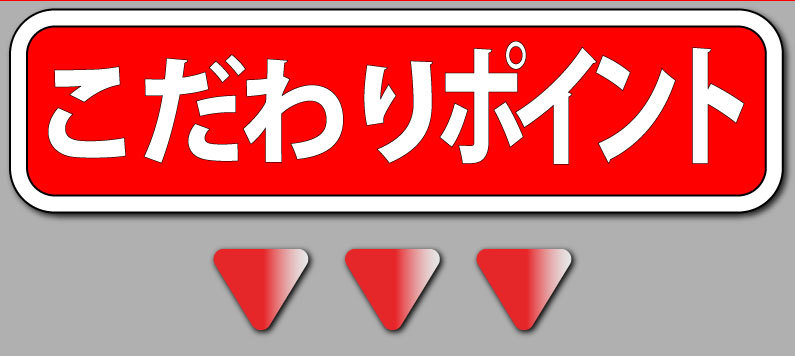 こだわりポイント